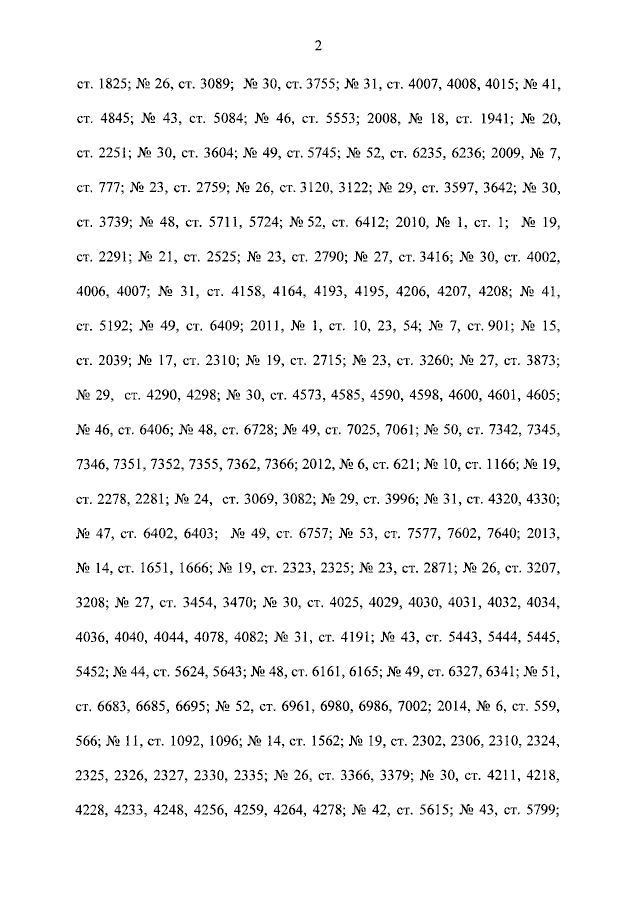 2

ст. 1825; № 26, ст. 3089; № 30, ст. 3755; № 31, ст. 4007, 4008, 4015; № 41, ст. 4845; № 43, ст. 5084; № 46, ст. 5553; 2008, № 18, ст. 1941; № 20, ст. 2251; № 30, ст. 3604; № 49, ст. 5745; № 52, ст. 6235, 6236; 2009, № 7, ст. 777; № 23, ст. 2759; № 26, ст. 3120, 3122; № 29, ст. 3597, 3642; № 30, ст. 3739; № 48, ст. 5711, 5724; № 52, ст. 6412; 2010, № 1, ст. 1; № 19, ст. 2291; № 21, ст. 2525; № 23, ст. 2790; № 27, ст. 3416; № 30, ст. 4002, 4006, 4007; № 31, ст. 4158, 4164, 4193, 4195, 4206, 4207, 4208; № 41, ст. 5192; № 49, ст. 6409; 2011, № 1, ст. 10, 23, 54; № 7, ст. 901; № 15, ст. 2039; № 17, ст. 2310; № 19, ст. 2715; № 23, ст. 3260; № 27, ст. 3873; № 29, ст. 4290, 4298; № 30, ст. 4573, 4585, 4590, 4598, 4600, 4601, 4605; № 46, ст. 6406; № 48, ст. 6728; № 49, ст. 7025, 7061; № 50, ст. 7342, 7345, 7346, 7351, 7352, 7355, 7362, 7366; 2012, № 6, ст. 621; № 10, ст. 1166; № 19, ст. 2278, 2281; № 24, ст. 3069, 3082; № 29, ст. 3996; № 31, ст. 4320, 4330; № 47, ст. 6402, 6403; № 49, ст. 6757; № 53, ст. 7577, 7602, 7640; 2013, № 14, ст. 1651, 1666; № 19, ст. 2323, 2325; № 23, ст. 2871; № 26, ст. 3207, 3208; № 27, ст. 3454, 3470; № 30, ст. 4025, 4029, 4030, 4031, 4032, 4034, 4036, 4040, 4044, 4078, 4082; № 31, ст. 4191; № 43, ст. 5443, 5444, 5445, 5452; № 44, ст. 5624, 5643; № 48, ст. 6161, 6165; № 49, ст. 6327, 6341; № 51, ст. 6683, 6685, 6695; № 52, ст. 6961, 6980, 6986, 7002; 2014, № 6, ст. 559, 566; № 11, ст. 1092, 1096; № 14, ст. 1562; № 19, ст. 2302, 2306, 2310, 2324, 2325, 2326, 2327, 2330, 2335; № 26, ст. 3366, 3379; № 30, ст. 4211, 4218, 4228, 4233, 4248, 4256, 4259, 4264, 4278; № 42, ст. 5615; № 43, ст. 5799;